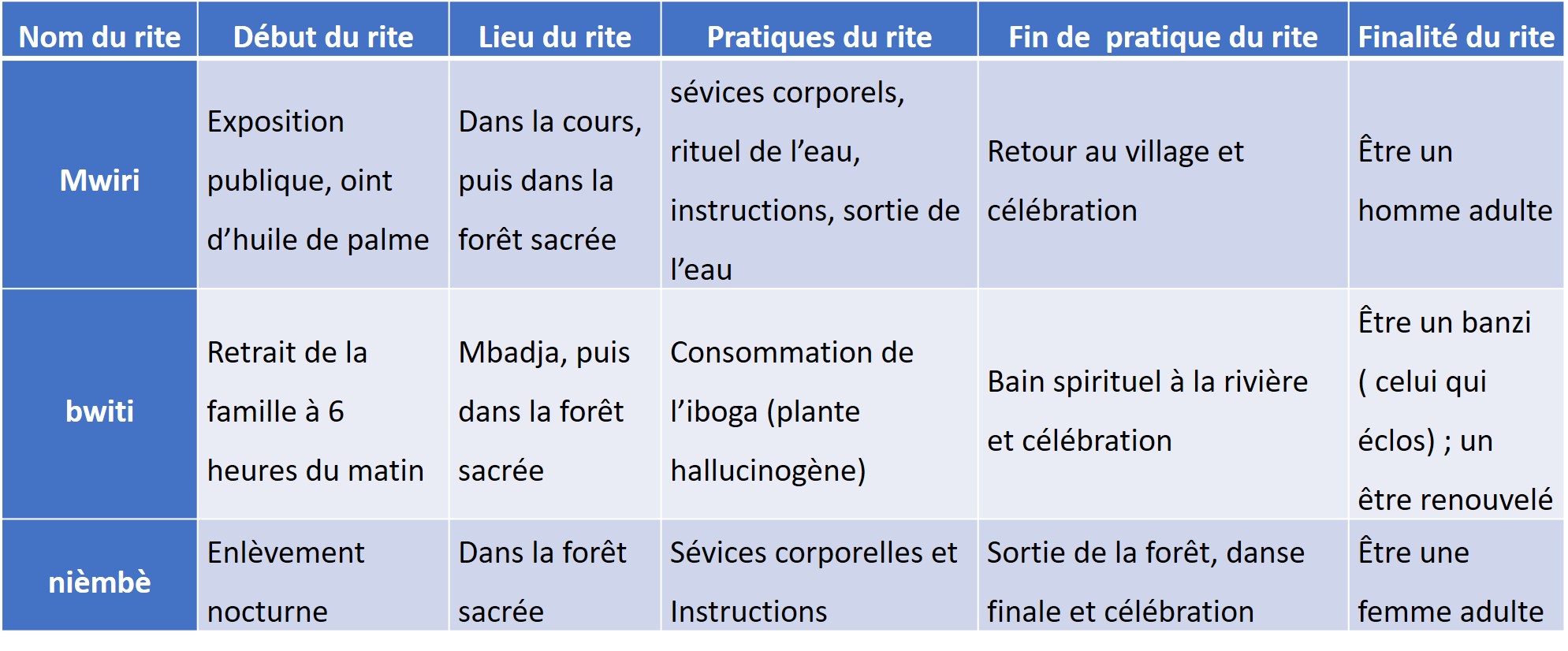 | Nom du rite | Début du rite | Lieu du rite | Pratiques du rite | Fin de  pratique du rite | Finalité du rite |
|---|---|---|---|---|---|
| Mwiri | Exposition publique, oint d’huile de palme | Dans la cours, puis dans la forêt sacrée | sévices corporels, rituel de l’eau, instructions, sortie de l’eau | Retour au village et célébration | Être un homme adulte |
| bwiti | Retrait de la famille à 6 heures du matin | Mbadja, puis dans la forêt sacrée | Consommation de l’iboga (plante hallucinogène) | Bain spirituel à la rivière et célébration | Être un banzi ( celui qui éclos) ; un être renouvelé |
| nièmbè | Enlèvement nocturne | Dans la forêt sacrée | Sévices corporelles et Instructions | Sortie de la forêt, danse finale et célébration | Être une femme adulte |